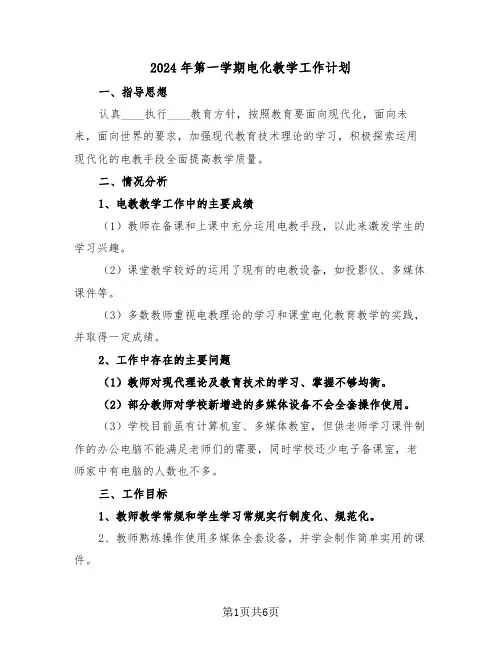 2024年第一学期电化教学工作计划

一、指导思想

认真____执行____教育方针，按照教育要面向现代化，面向未来，面向世界的要求，加强现代教育技术理论的学习，积极探索运用现代化的电教手段全面提高教学质量。

二、情况分析

1、电教教学工作中的主要成绩

（1）教师在备课和上课中充分运用电教手段，以此来激发学生的学习兴趣。

（2）课堂教学较好的运用了现有的电教设备，如投影仪、多媒体课件等。

（3）多数教师重视电教理论的学习和课堂电化教育教学的实践，并取得一定成绩。

2、工作中存在的主要问题

（1）教师对现代理论及教育技术的学习、掌握不够均衡。

（2）部分教师对学校新增进的多媒体设备不会全套操作使用。

（3）学校目前虽有计算机室、多媒体教室，但供老师学习课件制作的办公电脑不能满足老师们的需要，同时学校还少电子备课室，老师家中有电脑的人数也不多。

三、工作目标

1、教师教学常规和学生学习常规实行制度化、规范化。

2、教师熟练操作使用多媒体全套设备，并学会制作简单实用的课件。

第1页共6页